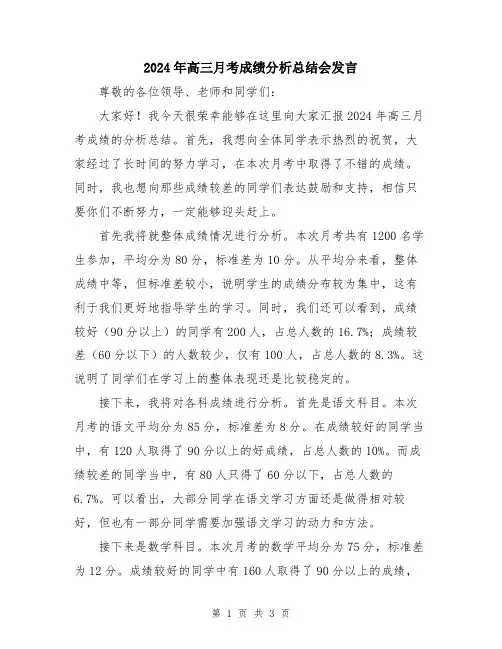 2024年高三月考成绩分析总结会发言

尊敬的各位领导、老师和同学们:

大家好！我今天很荣幸能够在这里向大家汇报2024年高三月考成绩的分析总结。首先，我想向全体同学表示热烈的祝贺，大家经过了长时间的努力学习，在本次月考中取得了不错的成绩。同时，我也想向那些成绩较差的同学们表达鼓励和支持，相信只要你们不断努力，一定能够迎头赶上。

首先我将就整体成绩情况进行分析。本次月考共有1200名学生参加，平均分为80分，标准差为10分。从平均分来看，整体成绩中等，但标准差较小，说明学生的成绩分布较为集中，这有利于我们更好地指导学生的学习。同时，我们还可以看到，成绩较好（90分以上）的同学有200人，占总人数的16.7%；成绩较差（60分以下）的人数较少，仅有100人，占总人数的8.3%。这说明了同学们在学习上的整体表现还是比较稳定的。

接下来，我将对各科成绩进行分析。首先是语文科目。本次月考的语文平均分为85分，标准差为8分。在成绩较好的同学当中，有120人取得了90分以上的好成绩，占总人数的10%。而成绩较差的同学当中，有80人只得了60分以下，占总人数的6.7%。可以看出，大部分同学在语文学习方面还是做得相对较好，但也有一部分同学需要加强语文学习的动力和方法。

接下来是数学科目。本次月考的数学平均分为75分，标准差为12分。成绩较好的同学中有160人取得了90分以上的成绩，

第 1 页 共 3 页